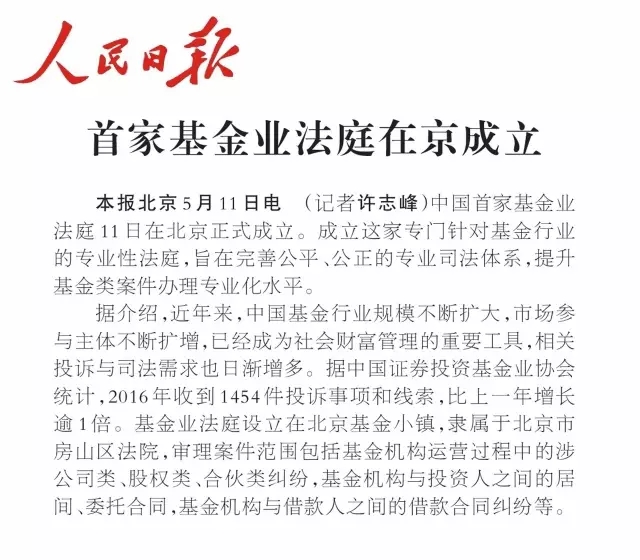 人民日报

首家基金业法庭在京成立

本报北京5月11日电 （记者许志峰）中国首家基金业法庭11日在北京正式成立。成立这家专门针对基金行业的专业性法庭，旨在完善公平、公正的专业司法体系，提升基金类案件办理专业化水平。

据介绍，近年来，中国基金行业规模不断扩大，市场参与主体不断扩增，已经成为社会财富管理的重要工具，相关投诉与司法需求也日渐增多。据中国证券投资基金业协会统计，2016年收到1454件投诉事项和线索，比上一年增长逾1倍。基金业法庭设立在北京基金小镇，隶属于北京市房山区法院，审理案件范围包括基金机构运营过程中的涉公司类、股权类、合伙类纠纷，基金机构与投资人之间的居间、委托合同，基金机构与借款人之间的借款合同纠纷等。